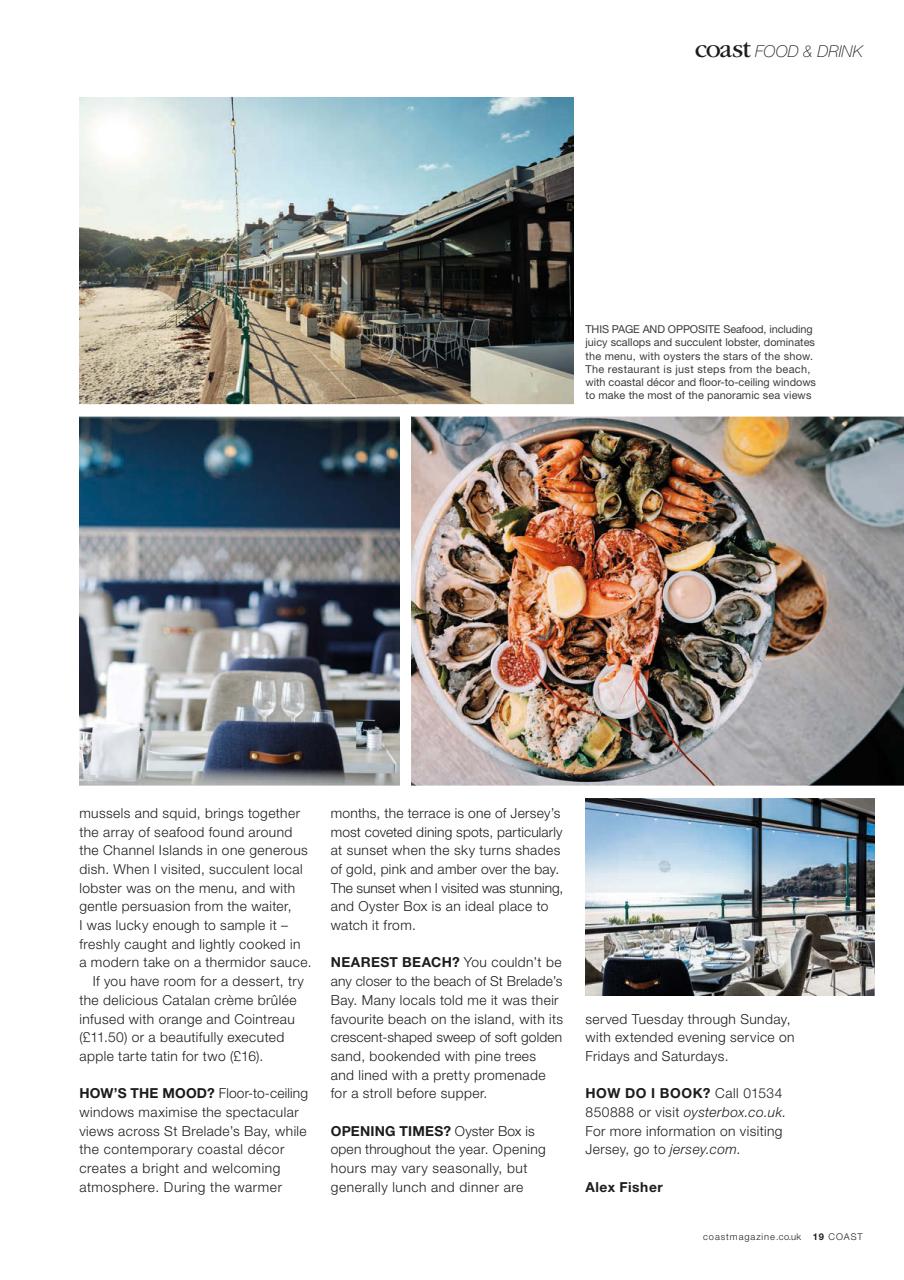 coast FOOD & DRINK

THIS PAGE AND OPPOSITE Seafood, including juicy scallops and succulent lobster, dominates the menu, with oysters the stars of the show. The restaurant is just steps from the beach, with coastal décor and floor-to-ceiling windows to make the most of the panoramic sea views

mussels and squid, brings together the array of seafood found around the Channel Islands in one generous dish. When I visited, succulent local lobster was on the menu, and with gentle persuasion from the waiter, I was lucky enough to sample it – freshly caught and lightly cooked in a modern take on a thermidor sauce.

If you have room for a dessert, try the delicious Catalan crème brûlée infused with orange and Cointreau (£11.50) or a beautifully executed apple tarte tatin for two (£16).

HOW'S THE MOOD? Floor-to-ceiling windows maximise the spectacular views across St Brelade's Bay, while the contemporary coastal décor creates a bright and welcoming atmosphere. During the warmer months, the terrace is one of Jersey's most coveted dining spots, particularly at sunset when the sky turns shades of gold, pink and amber over the bay. The sunset when I visited was stunning, and Oyster Box is an ideal place to watch it from.

NEAREST BEACH? You couldn't be any closer to the beach of St Brelade's Bay. Many locals told me it was their favourite beach on the island, with its crescent-shaped sweep of soft golden sand, bookended with pine trees and lined with a pretty promenade for a stroll before supper.

OPENING TIMES? Oyster Box is open throughout the year. Opening hours may vary seasonally, but generally lunch and dinner are served Tuesday through Sunday, with extended evening service on Fridays and Saturdays.

HOW DO I BOOK? Call 01534 850888 or visit oysterbox.co.uk. For more information on visiting Jersey, go to jersey.com.

Alex Fisher

coastmagazine.co.uk 19 COAST